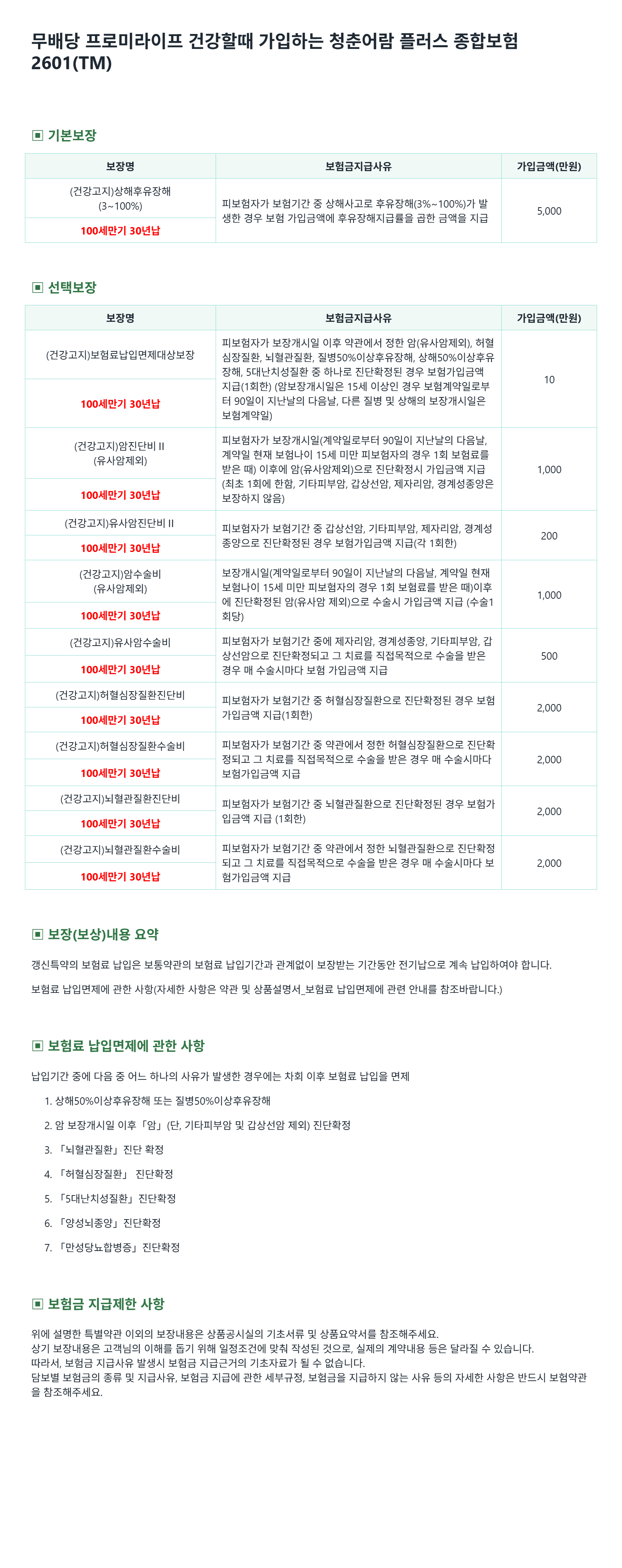 무배당 프로미라이프 건강할때 가입하는 청춘어람 플러스 종합보험 2601(TM)

▣ 기본보장

| 보장명 | 보험금지급사유 | 가입금액(만원) |
|---|---|---|
| (건강고지)상해후유장해 (3~100%) 100세만기 30년납 | 피보험자가 보험기간 중 상해사고로 후유장해(3%~100%)가 발생한 경우 보험 가입금액에 후유장해지급률을 곱한 금액을 지급 | 5,000 |

▣ 선택보장

| 보장명 | 보험금지급사유 | 가입금액(만원) |
|---|---|---|
| (건강고지)보험료납입면제대상보장 100세만기 30년납 | 피보험자가 보장개시일 이후 약관에서 정한 암(유사암제외), 허혈심장질환, 뇌혈관질환, 질병50%이상후유장해, 상해50%이상후유장해, 5대난치성질환 중 하나로 진단확정된 경우 보험가입금액 지급(1회한) (암보장개시일은 15세 이상인 경우 보험계약일로부터 90일이 지난날의 다음날, 다른 질병 및 상해의 보장개시일은 보험계약일) | 10 |
| (건강고지)암진단비 II (유사암제외) 100세만기 30년납 | 피보험자가 보장개시일(계약일로부터 90일이 지난날의 다음날, 계약일 현재 보험나이 15세 미만 피보험자의 경우 1회 보험료를 받은 때) 이후에 암(유사암제외)으로 진단확정시 가입금액 지급 (최초 1회에 한함, 기타피부암, 갑상선암, 제자리암, 경계성종양은 보장하지 않음) | 1,000 |
| (건강고지)유사암진단비 II 100세만기 30년납 | 피보험자가 보험기간 중 갑상선암, 기타피부암, 제자리암, 경계성종양으로 진단확정된 경우 보험가입금액 지급(각 1회한) | 200 |
| (건강고지)암수술비 (유사암제외) 100세만기 30년납 | 보장개시일(계약일로부터 90일이 지난날의 다음날, 계약일 현재 보험나이 15세 미만 피보험자의 경우 1회 보험료를 받은 때)이후에 진단확정된 암(유사암 제외)으로 수술시 가입금액 지급 (수술1회당) | 1,000 |
| (건강고지)유사암수술비 100세만기 30년납 | 피보험자가 보험기간 중에 제자리암, 경계성종양, 기타피부암, 갑상선암으로 진단확정되고 그 치료를 직접목적으로 수술을 받은 경우 매 수술시마다 보험 가입금액 지급 | 500 |
| (건강고지)허혈심장질환진단비 100세만기 30년납 | 피보험자가 보험기간 중 허혈심장질환으로 진단확정된 경우 보험가입금액 지급(1회한) | 2,000 |
| (건강고지)허혈심장질환수술비 100세만기 30년납 | 피보험자가 보험기간 중 약관에서 정한 허혈심장질환으로 진단확정되고 그 치료를 직접목적으로 수술을 받은 경우 매 수술시마다 보험가입금액 지급 | 2,000 |
| (건강고지)뇌혈관질환진단비 100세만기 30년납 | 피보험자가 보험기간 중 뇌혈관질환으로 진단확정된 경우 보험가입금액 지급 (1회한) | 2,000 |
| (건강고지)뇌혈관질환수술비 100세만기 30년납 | 피보험자가 보험기간 중 약관에서 정한 뇌혈관질환으로 진단확정되고 그 치료를 직접목적으로 수술을 받은 경우 매 수술시마다 보험가입금액 지급 | 2,000 |

▣ 보장(보상)내용 요약

갱신특약의 보험료 납입은 보통약관의 보험료 납입기간과 관계없이 보장받는 기간동안 전기납으로 계속 납입하여야 합니다.

보험료 납입면제에 관한 사항(자세한 사항은 약관 및 상품설명서_보험료 납입면제에 관련 안내를 참조바랍니다.)

▣ 보험료 납입면제에 관한 사항

납입기간 중에 다음 중 어느 하나의 사유가 발생한 경우에는 차회 이후 보험료 납입을 면제

1. 상해50%이상후유장해 또는 질병50%이상후유장해
2. 암 보장개시일 이후「암」(단, 기타피부암 및 갑상선암 제외) 진단확정
3. 「뇌혈관질환」진단 확정
4. 「허혈심장질환」 진단확정
5. 「5대난치성질환」진단확정
6. 「양성뇌종양」진단확정
7. 「만성당뇨합병증」진단확정

▣ 보험금 지급제한 사항

위에 설명한 특별약관 이외의 보장내용은 상품공시실의 기초서류 및 상품요약서를 참조해주세요.
상기 보장내용은 고객님의 이해를 돕기 위해 일정조건에 맞춰 작성된 것으로, 실제의 계약내용 등은 달라질 수 있습니다.
따라서, 보험금 지급사유 발생시 보험금 지급근거의 기초자료가 될 수 없습니다.
담보별 보험금의 종류 및 지급사유, 보험금 지급에 관한 세부규정, 보험금을 지급하지 않는 사유 등의 자세한 사항은 반드시 보험약관을 참조해주세요.